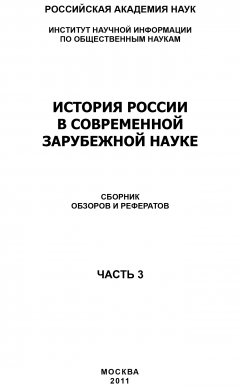 РОССИЙСКАЯ АКАДЕМИЯ НАУК

ИНСТИТУТ НАУЧНОЙ ИНФОРМАЦИИ ПО ОБЩЕСТВЕННЫМ НАУКАМ

ИСТОРИЯ РОССИИ В СОВРЕМЕННОЙ ЗАРУБЕЖНОЙ НАУКЕ

СБОРНИК ОБЗОРОВ И РЕФЕРАТОВ

ЧАСТЬ 3

МОСКВА
2011